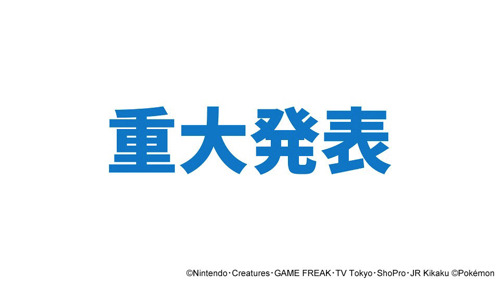 重大発表

©Nintendo･Creatures･GAME FREAK･TV Tokyo･ShoPro･JR Kikaku ©Pokémon